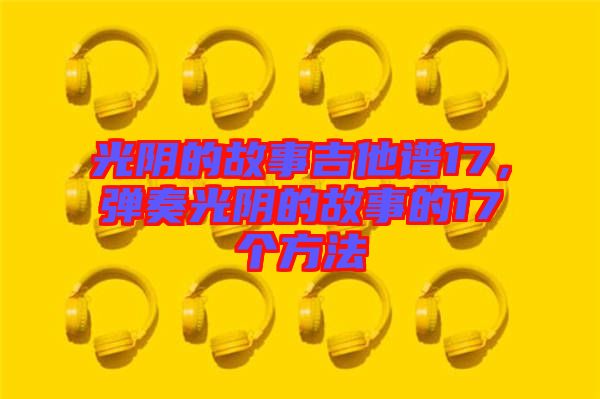 光阴的故事吉他谱17，弹奏光阴的故事的17个方法